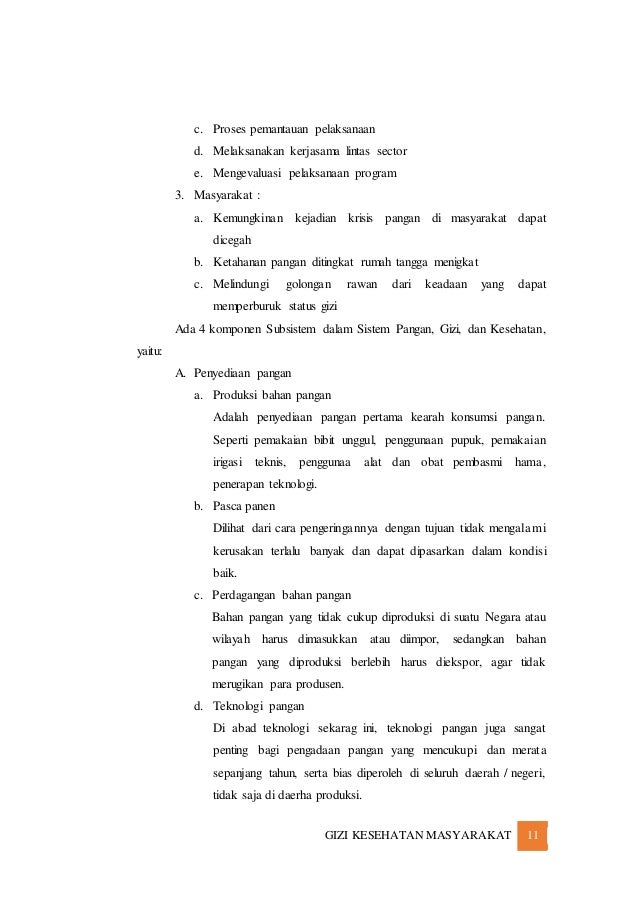 c. Proses pemantauan pelaksanaan

d. Melaksanakan kerjasama lintas sector

e. Mengevaluasi pelaksanaan program

3. Masyarakat :

a. Kemungkinan kejadian krisis pangan di masyarakat dapat dicegah

b. Ketahanan pangan ditingkat rumah tangga menigkat

c. Melindungi golongan rawan dari keadaan yang dapat memperburuk status gizi

Ada 4 komponen Subsistem dalam Sistem Pangan, Gizi, dan Kesehatan, yaitu:

A. Penyediaan pangan

a. Produksi bahan pangan

Adalah penyediaan pangan pertama kearah konsumsi pangan. Seperti pemakaian bibit unggul, penggunaan pupuk, pemakaian irigasi teknis, penggunaa alat dan obat pembasmi hama, penerapan teknologi.

b. Pasca panen

Dilihat dari cara pengeringannya dengan tujuan tidak mengalami kerusakan terlalu banyak dan dapat dipasarkan dalam kondisi baik.

c. Perdagangan bahan pangan

Bahan pangan yang tidak cukup diproduksi di suatu Negara atau wilayah harus dimasukkan atau diimpor, sedangkan bahan pangan yang diproduksi berlebih harus diekspor, agar tidak merugikan para produsen.

d. Teknologi pangan

Di abad teknologi sekarag ini, teknologi pangan juga sangat penting bagi pengadaan pangan yang mencukupi dan merata sepanjang tahun, serta bias diperoleh di seluruh daerah / negeri, tidak saja di daerha produksi.

GIZI KESEHATAN MASYARAKAT 11